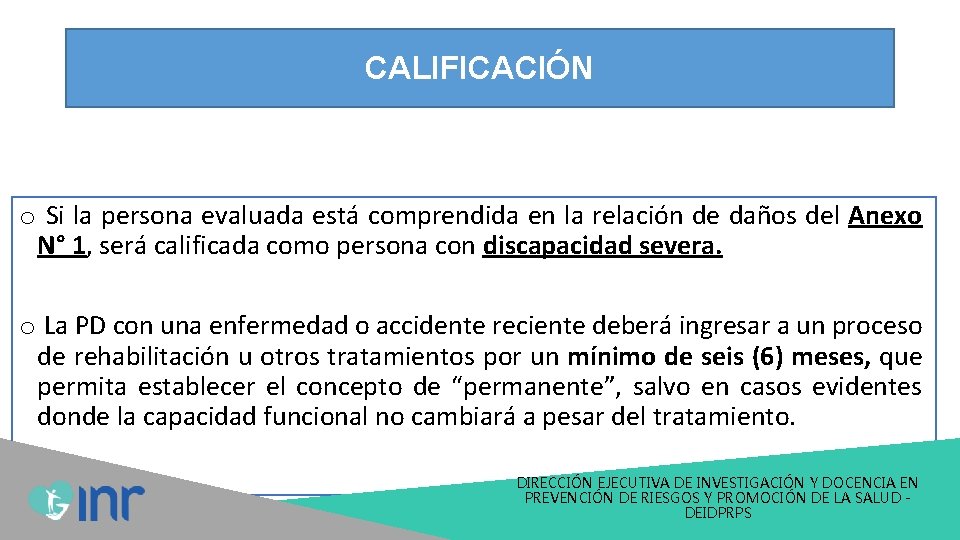 CALIFICACIÓN

o Si la persona evaluada está comprendida en la relación de daños del Anexo N° 1, será calificada como persona con discapacidad severa.

o La PD con una enfermedad o accidente reciente deberá ingresar a un proceso de rehabilitación u otros tratamientos por un mínimo de seis (6) meses, que permita establecer el concepto de “permanente”, salvo en casos evidentes donde la capacidad funcional no cambiará a pesar del tratamiento.

inr

DIRECCIÓN EJECUTIVA DE INVESTIGACIÓN Y DOCENCIA EN PREVENCIÓN DE RIESGOS Y PROMOCIÓN DE LA SALUD - DEIDPRPS